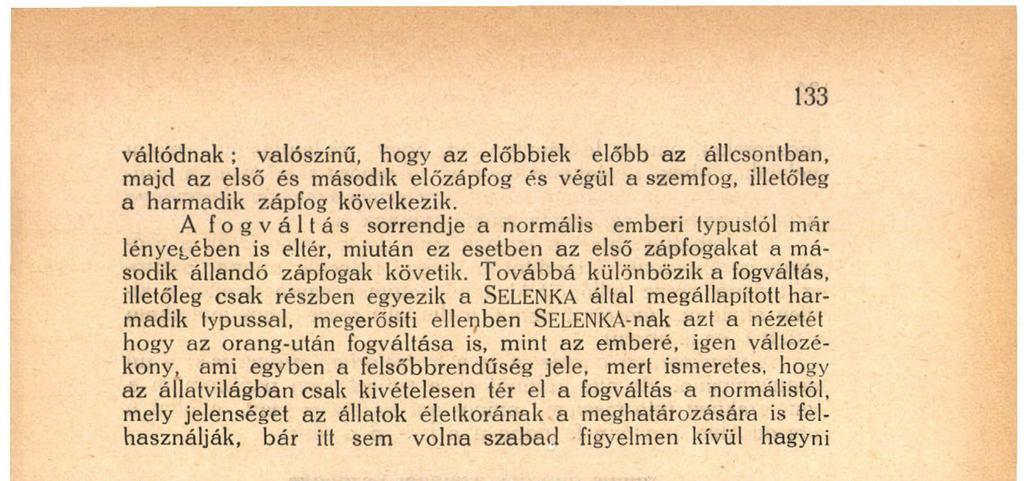 133

váltódnak; valószínű, hogy az előbbiek előbb az állcsontban, majd az első és második előzápfog és végül a szemfog, illetőleg a harmadik zápfog következik.

A fogváltás sorrendje a normális emberi typustól már lényegében is eltér, miután ez esetben az első zápfogakat a második állandó zápfogak követik. Továbbá különbözik a fogváltás, illetőleg csak részben egyezik a SELENKA által megállapított harmadik typussal, megerősíti ellenben SELENKA-nak azt a nézetét hogy az orang-után fogváltása is, mint az emberé, igen változékony, ami egyben a felsőbbrendűség jele, mert ismeretes, hogy az állatvilágban csak kivételesen tér el a fogváltás a normálistól, mely jelenséget az állatok életkorának a meghatározására is felhasználják, bár itt sem volna szabad figyelmen kívül hagyni